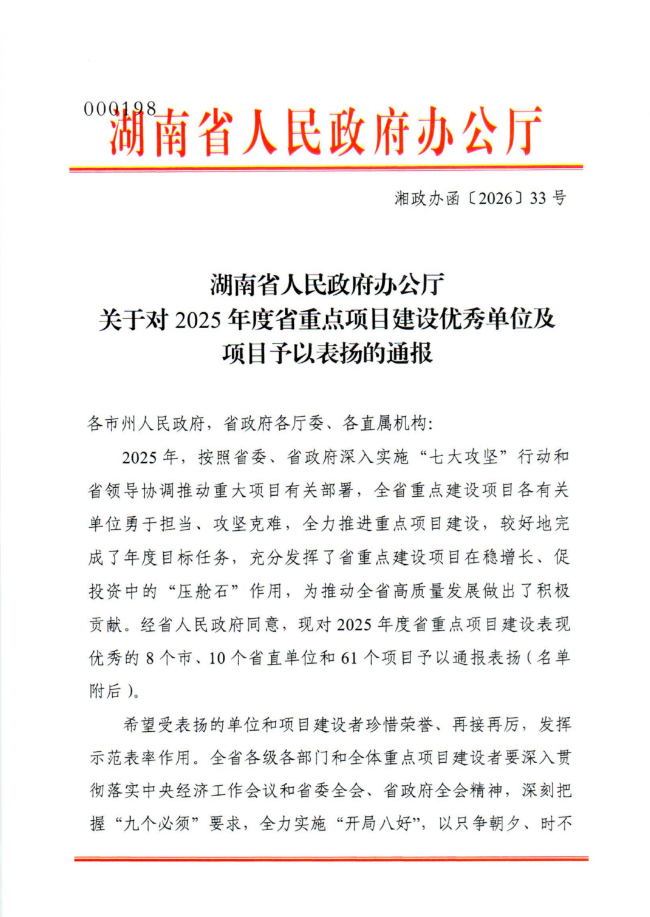 000198

湖南省人民政府办公厅

湘政办函〔2026〕33号

湖南省人民政府办公厅
关于对2025年度省重点项目建设优秀单位及
项目予以表扬的通报

各市州人民政府，省政府各厅委、各直属机构：

2025年，按照省委、省政府深入实施“七大攻坚”行动和省领导协调推动重大项目有关部署，全省重点建设项目各有关单位勇于担当、攻坚克难，全力推进重点项目建设，较好地完成了年度目标任务，充分发挥了省重点建设项目在稳增长、促投资中的“压舱石”作用，为推动全省高质量发展做出了积极贡献。经省人民政府同意，现对2025年度省重点项目建设表现优秀的8个市、10个省直单位和61个项目予以通报表扬（名单附后）。

希望受表扬的单位和项目建设者珍惜荣誉、再接再厉，发挥示范表率作用。全省各级各部门和全体重点项目建设者要深入贯彻落实中央经济工作会议和省委全会、省政府全会精神，深刻把握“九个必须”要求，全力实施“开局八好”，以只争朝夕、时不